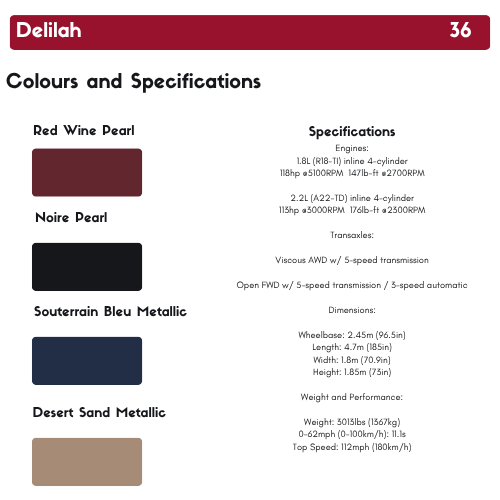 Delilah 36

Colours and Specifications

Red Wine Pearl

Noire Pearl

Souterrain Bleu Metallic

Desert Sand Metallic

Specifications

Engines:
1.8L (R18-TI) inline 4-cylinder
118hp @5100RPM 147lb-ft @2700RPM

2.2L (A22-TD) inline 4-cylinder
113hp @3000RPM 176lb-ft @2300RPM

Transaxles:

Viscous AWD w/ 5-speed transmission

Open FWD w/ 5-speed transmission / 3-speed automatic

Dimensions:

Wheelbase: 2.45m (96.5in)
Length: 4.7m (185in)
Width: 1.8m (70.9in)
Height: 1.85m (73in)

Weight and Performance:

Weight: 3013lbs (1367kg)
0-62mph (0-100km/h): 11.1s
Top Speed: 112mph (180km/h)